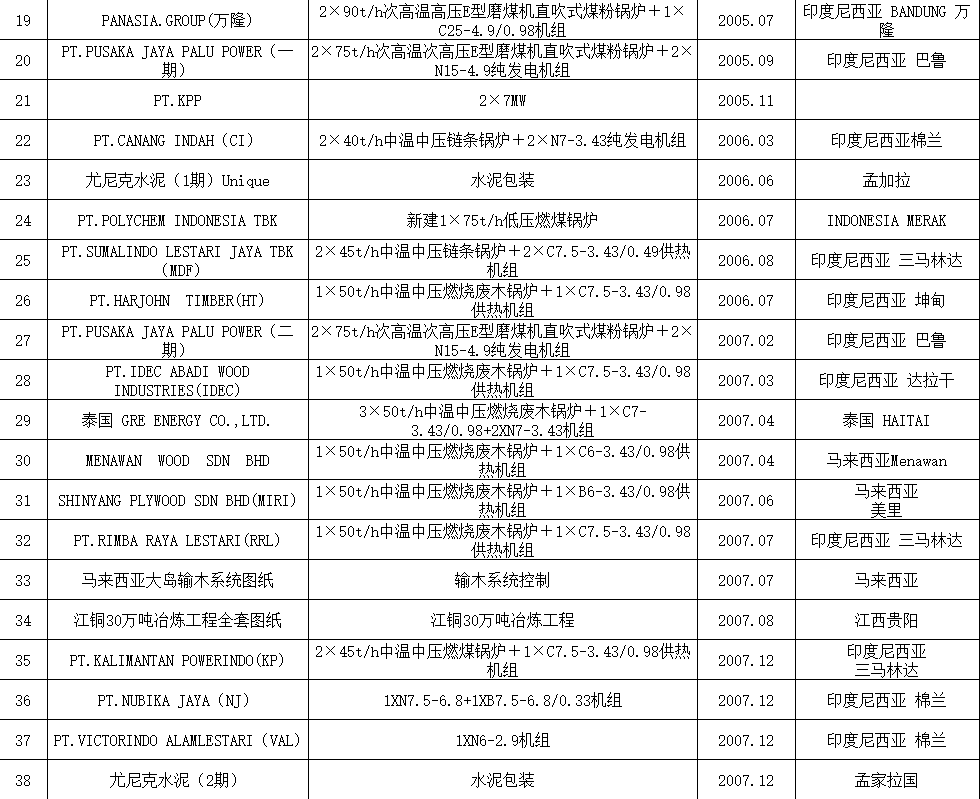 | 19 | PANASIA.GROUP(万隆) | 2×90t/h次高温高压E型磨煤机直吹式煤粉锅炉+1×C25-4.9/0.98机组 | 2005.07 | 印度尼西亚 BANDUNG 万隆 |
|---|---|---|---|---|
| 20 | PT.PUSAKA JAYA PALU POWER(一期) | 2×75t/h次高温次高压E型磨煤机直吹式煤粉锅炉+2×N15-4.9纯发电机组 | 2005.09 | 印度尼西亚 巴鲁 |
| 21 | PT.KPP | 2×7MW | 2005.11 | |
| 22 | PT.CANANG INDAH(CI) | 2×40t/h中温中压链条锅炉+2×N7-3.43纯发电机组 | 2006.03 | 印度尼西亚棉兰 |
| 23 | 尤尼克水泥(1期)Unique | 水泥包装 | 2006.06 | 孟加拉 |
| 24 | PT.POLYCHEM INDONESIA TBK | 新建1×75t/h低压燃煤锅炉 | 2006.07 | INDONESIA MERAK |
| 25 | PT.SUMALINDO LESTARI JAYA TBK(MDF) | 2×45t/h中温中压链条锅炉+2×C7.5-3.43/0.49供热机组 | 2006.08 | 印度尼西亚 三马林达 |
| 26 | PT.HARJOHN TIMBER(HT) | 1×50t/h中温中压燃烧废木锅炉+1×C7.5-3.43/0.98供热机组 | 2006.07 | 印度尼西亚 坤甸 |
| 27 | PT.PUSAKA JAYA PALU POWER(二期) | 2×75t/h次高温次高压E型磨煤机直吹式煤粉锅炉+2×N15-4.9纯发电机组 | 2007.02 | 印度尼西亚 巴鲁 |
| 28 | PT.IDEC ABADI WOOD INDUSTRIES(IDEC) | 1×50t/h中温中压燃烧废木锅炉+1×C7.5-3.43/0.98供热机组 | 2007.03 | 印度尼西亚 达拉干 |
| 29 | 泰国 GRE ENERGY CO.,LTD. | 3×50t/h中温中压燃烧废木锅炉+1×C7-3.43/0.98+2XN7-3.43机组 | 2007.04 | 泰国 HAITAI |
| 30 | MENAWAN WOOD SDN BHD | 1×50t/h中温中压燃烧废木锅炉+1×C6-3.43/0.98供热机组 | 2007.04 | 马来西亚Menawan |
| 31 | SHINYANG PLYWOOD SDN BHD(MIRI) | 1×50t/h中温中压燃烧废木锅炉+1×B6-3.43/0.98供热机组 | 2007.06 | 马来西亚 美里 |
| 32 | PT.RIMBA RAYA LESTARI(RRL) | 1×50t/h中温中压燃烧废木锅炉+1×C7.5-3.43/0.98供热机组 | 2007.07 | 印度尼西亚 三马林达 |
| 33 | 马来西亚大岛输木系统图纸 | 输木系统控制 | 2007.07 | 马来西亚 |
| 34 | 江铜30万吨冶炼工程全套图纸 | 江铜30万吨冶炼工程 | 2007.08 | 江西贵阳 |
| 35 | PT.KALIMANTAN POWERINDO(KP) | 2×45t/h中温中压燃煤锅炉+1×C7.5-3.43/0.98供热机组 | 2007.12 | 印度尼西亚 三马林达 |
| 36 | PT.NUBIKA JAYA(NJ) | 1XN7.5-6.8+1XB7.5-6.8/0.33机组 | 2007.12 | 印度尼西亚 棉兰 |
| 37 | PT.VICTORINDO ALAMLESTARI(VAL) | 1XN6-2.9机组 | 2007.12 | 印度尼西亚 棉兰 |
| 38 | 尤尼克水泥(2期) | 水泥包装 | 2007.12 | 孟家拉国 |